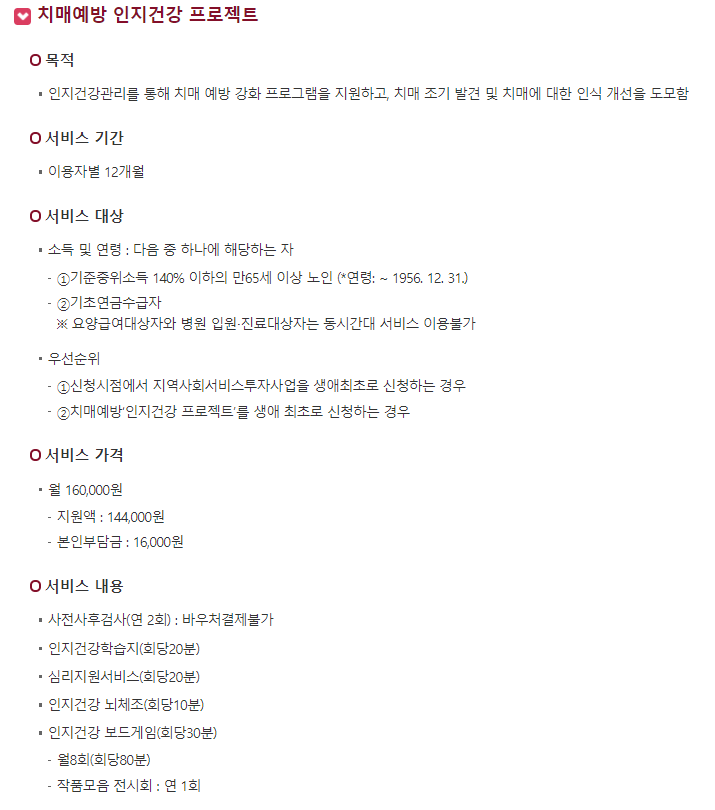 치매예방 인지건강 프로젝트

O 목적

▪ 인지건강관리를 통해 치매 예방 강화 프로그램을 지원하고, 치매 조기 발견 및 치매에 대한 인식 개선을 도모함

O 서비스 기간

▪ 이용자별 12개월

O 서비스 대상

▪ 소득 및 연령 : 다음 중 하나에 해당하는 자

- ①기준중위소득 140% 이하의 만65세 이상 노인 (*연령: ~ 1956. 12. 31.)

- ②기초연금수급자
※ 요양급여대상자와 병원 입원·진료대상자는 동시간대 서비스 이용불가

▪ 우선순위

- ①신청시점에서 지역사회서비스투자사업을 생애최초로 신청하는 경우

- ②치매예방'인지건강 프로젝트'를 생애 최초로 신청하는 경우

O 서비스 가격

▪ 월 160,000원

- 지원액 : 144,000원

- 본인부담금 : 16,000원

O 서비스 내용

▪ 사전사후검사(연 2회) : 바우처결제불가

▪ 인지건강학습지(회당20분)

▪ 심리지원서비스(회당20분)

▪ 인지건강 뇌체조(회당10분)

▪ 인지건강 보드게임(회당30분)

- 월8회(회당80분)

- 작품모음 전시회 : 연 1회